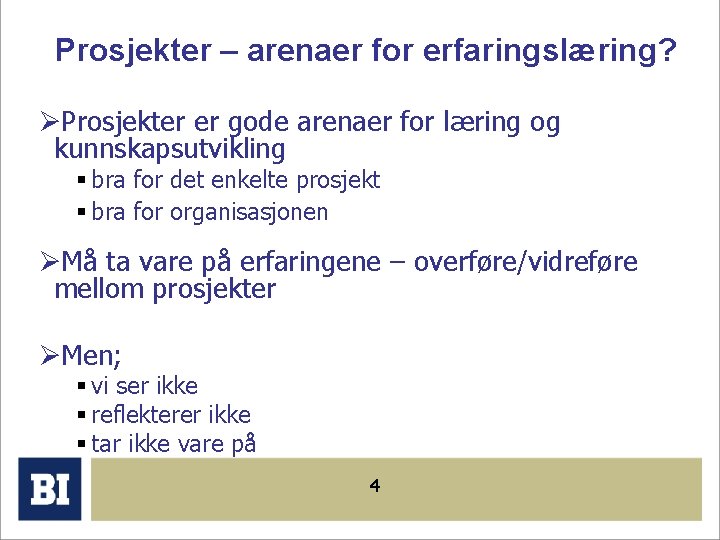 Prosjekter – arenaer for erfaringslæring?

➢Prosjekter er gode arenaer for læring og kunnskapsutvikling
▪ bra for det enkelte prosjekt
▪ bra for organisasjonen

➢Må ta vare på erfaringene – overføre/vidreføre mellom prosjekter

➢Men;
▪ vi ser ikke
▪ reflekterer ikke
▪ tar ikke vare på

BI

4